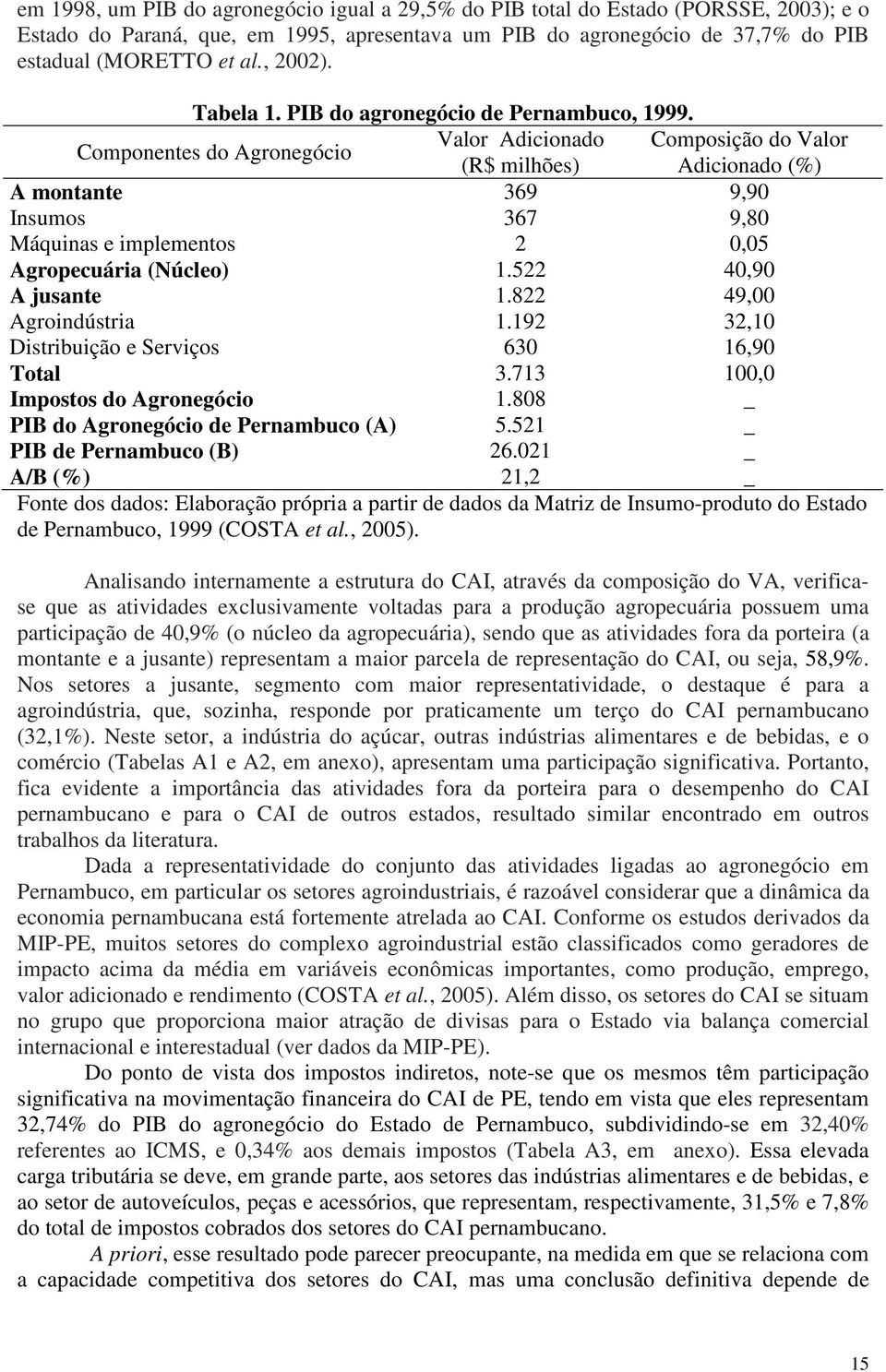 em 1998, um PIB do agronegócio igual a 29,5% do PIB total do Estado (PORSSE, 2003); e o Estado do Paraná, que, em 1995, apresentava um PIB do agronegócio de 37,7% do PIB estadual (MORETTO et al., 2002).

Tabela 1. PIB do agronegócio de Pernambuco, 1999.

| Componentes do Agronegócio | Valor Adicionado (R$ milhões) | Composição do Valor Adicionado (%) |
|---|---|---|
| A montante | 369 | 9,90 |
| Insumos | 367 | 9,80 |
| Máquinas e implementos | 2 | 0,05 |
| Agropecuária (Núcleo) | 1.522 | 40,90 |
| A jusante | 1.822 | 49,00 |
| Agroindústria | 1.192 | 32,10 |
| Distribuição e Serviços | 630 | 16,90 |
| Total | 3.713 | 100,0 |
| Impostos do Agronegócio | 1.808 | _ |
| PIB do Agronegócio de Pernambuco (A) | 5.521 | _ |
| PIB de Pernambuco (B) | 26.021 | _ |
| A/B (%) | 21,2 | _ |

Fonte dos dados: Elaboração própria a partir de dados da Matriz de Insumo-produto do Estado de Pernambuco, 1999 (COSTA et al., 2005).

Analisando internamente a estrutura do CAI, através da composição do VA, verifica-se que as atividades exclusivamente voltadas para a produção agropecuária possuem uma participação de 40,9% (o núcleo da agropecuária), sendo que as atividades fora da porteira (a montante e a jusante) representam a maior parcela de representação do CAI, ou seja, 58,9%. Nos setores a jusante, segmento com maior representatividade, o destaque é para a agroindústria, que, sozinha, responde por praticamente um terço do CAI pernambucano (32,1%). Neste setor, a indústria do açúcar, outras indústrias alimentares e de bebidas, e o comércio (Tabelas A1 e A2, em anexo), apresentam uma participação significativa. Portanto, fica evidente a importância das atividades fora da porteira para o desempenho do CAI pernambucano e para o CAI de outros estados, resultado similar encontrado em outros trabalhos da literatura.

Dada a representatividade do conjunto das atividades ligadas ao agronegócio em Pernambuco, em particular os setores agroindustriais, é razoável considerar que a dinâmica da economia pernambucana está fortemente atrelada ao CAI. Conforme os estudos derivados da MIP-PE, muitos setores do complexo agroindustrial estão classificados como geradores de impacto acima da média em variáveis econômicas importantes, como produção, emprego, valor adicionado e rendimento (COSTA et al., 2005). Além disso, os setores do CAI se situam no grupo que proporciona maior atração de divisas para o Estado via balança comercial internacional e interestadual (ver dados da MIP-PE).

Do ponto de vista dos impostos indiretos, note-se que os mesmos têm participação significativa na movimentação financeira do CAI de PE, tendo em vista que eles representam 32,74% do PIB do agronegócio do Estado de Pernambuco, subdividindo-se em 32,40% referentes ao ICMS, e 0,34% aos demais impostos (Tabela A3, em anexo). Essa elevada carga tributária se deve, em grande parte, aos setores das indústrias alimentares e de bebidas, e ao setor de autoveículos, peças e acessórios, que representam, respectivamente, 31,5% e 7,8% do total de impostos cobrados dos setores do CAI pernambucano.

A priori, esse resultado pode parecer preocupante, na medida em que se relaciona com a capacidade competitiva dos setores do CAI, mas uma conclusão definitiva depende de

15